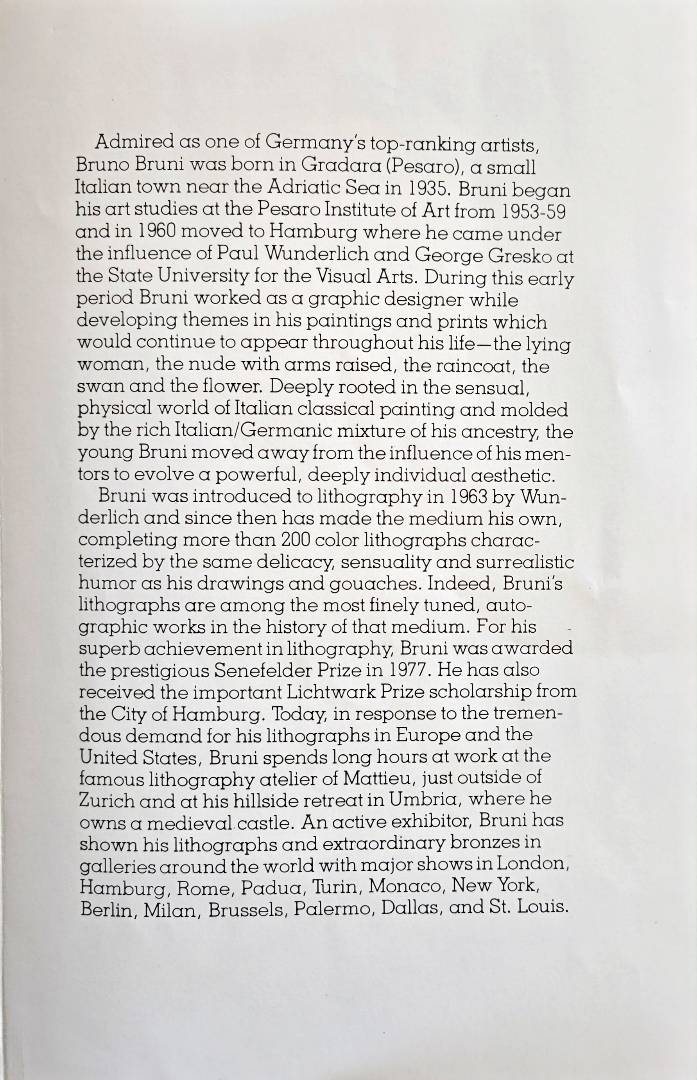 Admired as one of Germany's top-ranking artists, Bruno Bruni was born in Gradara (Pesaro), a small Italian town near the Adriatic Sea in 1935. Bruni began his art studies at the Pesaro Institute of Art from 1953-59 and in 1960 moved to Hamburg where he came under the influence of Paul Wunderlich and George Gresko at the State University for the Visual Arts. During this early period Bruni worked as a graphic designer while developing themes in his paintings and prints which would continue to appear throughout his life—the lying woman, the nude with arms raised, the raincoat, the swan and the flower. Deeply rooted in the sensual, physical world of Italian classical painting and molded by the rich Italian/Germanic mixture of his ancestry, the young Bruni moved away from the influence of his mentors to evolve a powerful, deeply individual aesthetic.

Bruni was introduced to lithography in 1963 by Wunderlich and since then has made the medium his own, completing more than 200 color lithographs characterized by the same delicacy, sensuality and surrealistic humor as his drawings and gouaches. Indeed, Bruni's lithographs are among the most finely tuned, autographic works in the history of that medium. For his superb achievement in lithography, Bruni was awarded the prestigious Senefelder Prize in 1977. He has also received the important Lichtwark Prize scholarship from the City of Hamburg. Today, in response to the tremendous demand for his lithographs in Europe and the United States, Bruni spends long hours at work at the famous lithography atelier of Mattieu, just outside of Zurich and at his hillside retreat in Umbria, where he owns a medieval castle. An active exhibitor, Bruni has shown his lithographs and extraordinary bronzes in galleries around the world with major shows in London, Hamburg, Rome, Padua, Turin, Monaco, New York, Berlin, Milan, Brussels, Palermo, Dallas, and St. Louis.